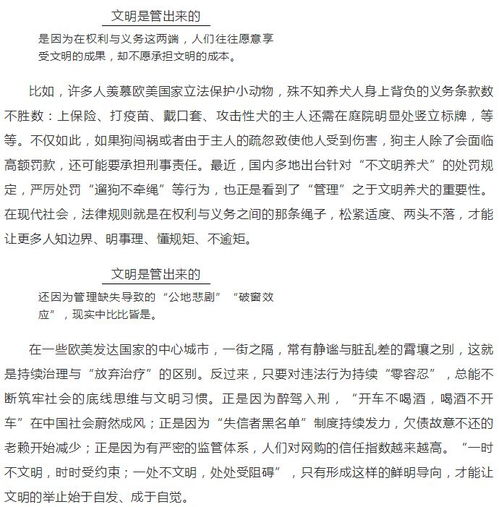 文明是管出来的

是因为在权利与义务这两端，人们往往愿意享受文明的成果，却不愿承担文明的成本。

比如，许多人羡慕欧美国家立法保护小动物，殊不知养犬人身上背负的义务条款数不胜数：上保险、打疫苗、戴口套、攻击性犬的主人还需在庭院明显处竖立标牌，等等。不仅如此，如果狗闯祸或者由于主人的疏忽致使他人受到伤害，狗主人除了会面临高额罚款，还可能要承担刑事责任。最近，国内多地出台针对“不文明养犬”的处罚规定，严厉处罚“遛狗不牵绳”等行为，也正是看到了“管理”之于文明养犬的重要性。在现代社会，法律规则就是在权利与义务之间的那条绳子，松紧适度、两头不落，才能让更多人知边界、明事理、懂规矩、不逾矩。

文明是管出来的

还因为管理缺失导致的“公地悲剧”“破窗效应”，现实中比比皆是。

在一些欧美发达国家的中心城市，一街之隔，常有静谧与脏乱差的霄壤之别，这就是持续治理与“放弃治疗”的区别。反过来，只要对违法行为持续“零容忍”，总能不断筑牢社会的底线思维与文明习惯。正是因为醉驾入刑，“开车不喝酒，喝酒不开车”在中国社会蔚然成风；正是因为“失信者黑名单”制度持续发力，欠债故意不还的老赖开始减少；正是因为有严密的监管体系，人们对网购的信任指数越来越高。“一时不文明，时时受约束；一处不文明，处处受阻碍”，只有形成这样的鲜明导向，才能让文明的举止始于自发、成于自觉。